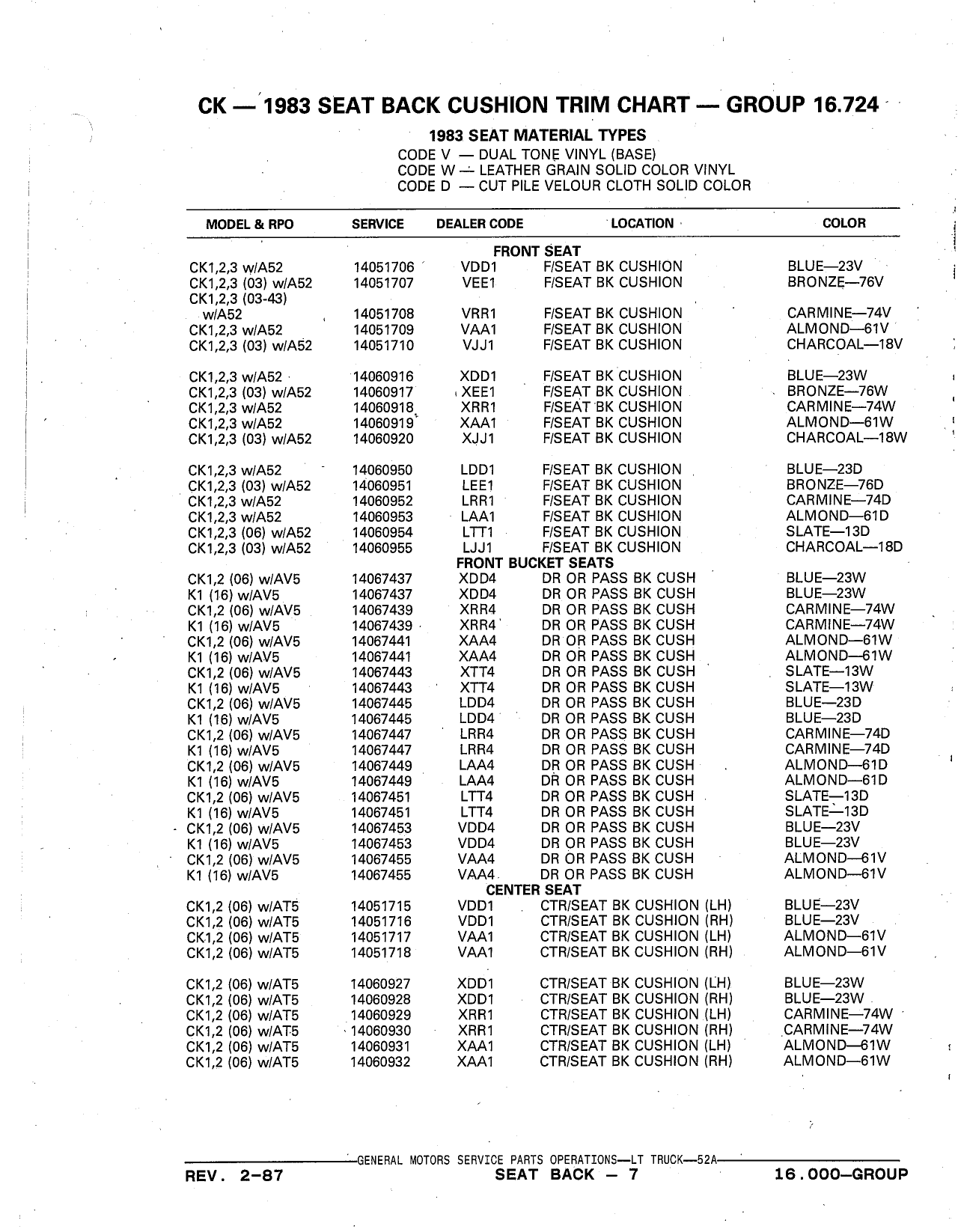 CK — 1983 SEAT BACK CUSHION TRIM CHART — GROUP 16.724

1983 SEAT MATERIAL TYPES
CODE V — DUAL TONE VINYL (BASE)
CODE W — LEATHER GRAIN SOLID COLOR VINYL
CODE D — CUT PILE VELOUR CLOTH SOLID COLOR

| MODEL & RPO | SERVICE | DEALER CODE | LOCATION | COLOR |
|---|---|---|---|---|
| | | FRONT SEAT | | |
| CK1,2,3 w/A52 | 14051706 | VDD1 | F/SEAT BK CUSHION | BLUE—23V |
| CK1,2,3 (03) w/A52 | 14051707 | VEE1 | F/SEAT BK CUSHION | BRONZE—76V |
| CK1,2,3 (03-43) w/A52 | 14051708 | VRR1 | F/SEAT BK CUSHION | CARMINE—74V |
| CK1,2,3 w/A52 | 14051709 | VAA1 | F/SEAT BK CUSHION | ALMOND—61V |
| CK1,2,3 (03) w/A52 | 14051710 | VJJ1 | F/SEAT BK CUSHION | CHARCOAL—18V |
| CK1,2,3 w/A52 | 14060916 | XDD1 | F/SEAT BK CUSHION | BLUE—23W |
| CK1,2,3 (03) w/A52 | 14060917 | XEE1 | F/SEAT BK CUSHION | BRONZE—76W |
| CK1,2,3 w/A52 | 14060918 | XRR1 | F/SEAT BK CUSHION | CARMINE—74W |
| CK1,2,3 w/A52 | 14060919 | XAA1 | F/SEAT BK CUSHION | ALMOND—61W |
| CK1,2,3 (03) w/A52 | 14060920 | XJJ1 | F/SEAT BK CUSHION | CHARCOAL—18W |
| CK1,2,3 w/A52 | 14060950 | LDD1 | F/SEAT BK CUSHION | BLUE—23D |
| CK1,2,3 (03) w/A52 | 14060951 | LEE1 | F/SEAT BK CUSHION | BRONZE—76D |
| CK1,2,3 w/A52 | 14060952 | LRR1 | F/SEAT BK CUSHION | CARMINE—74D |
| CK1,2,3 w/A52 | 14060953 | LAA1 | F/SEAT BK CUSHION | ALMOND—61D |
| CK1,2,3 (06) w/A52 | 14060954 | LTT1 | F/SEAT BK CUSHION | SLATE—13D |
| CK1,2,3 (03) w/A52 | 14060955 | LJJ1 | F/SEAT BK CUSHION | CHARCOAL—18D |
| | | FRONT BUCKET SEATS | | |
| CK1,2 (06) w/AV5 | 14067437 | XDD4 | DR OR PASS BK CUSH | BLUE—23W |
| K1 (16) w/AV5 | 14067437 | XDD4 | DR OR PASS BK CUSH | BLUE—23W |
| CK1,2 (06) w/AV5 | 14067439 | XRR4 | DR OR PASS BK CUSH | CARMINE—74W |
| K1 (16) w/AV5 | 14067439 | XRR4 | DR OR PASS BK CUSH | CARMINE—74W |
| CK1,2 (06) w/AV5 | 14067441 | XAA4 | DR OR PASS BK CUSH | ALMOND—61W |
| K1 (16) w/AV5 | 14067441 | XAA4 | DR OR PASS BK CUSH | ALMOND—61W |
| CK1,2 (06) w/AV5 | 14067443 | XTT4 | DR OR PASS BK CUSH | SLATE—13W |
| K1 (16) w/AV5 | 14067443 | XTT4 | DR OR PASS BK CUSH | SLATE—13W |
| CK1,2 (06) w/AV5 | 14067445 | LDD4 | DR OR PASS BK CUSH | BLUE—23D |
| K1 (16) w/AV5 | 14067445 | LDD4 | DR OR PASS BK CUSH | BLUE—23D |
| CK1,2 (06) w/AV5 | 14067447 | LRR4 | DR OR PASS BK CUSH | CARMINE—74D |
| K1 (16) w/AV5 | 14067447 | LRR4 | DR OR PASS BK CUSH | CARMINE—74D |
| CK1,2 (06) w/AV5 | 14067449 | LAA4 | DR OR PASS BK CUSH | ALMOND—61D |
| K1 (16) w/AV5 | 14067449 | LAA4 | DR OR PASS BK CUSH | ALMOND—61D |
| CK1,2 (06) w/AV5 | 14067451 | LTT4 | DR OR PASS BK CUSH | SLATE—13D |
| K1 (16) w/AV5 | 14067451 | LTT4 | DR OR PASS BK CUSH | SLATE—13D |
| CK1,2 (06) w/AV5 | 14067453 | VDD4 | DR OR PASS BK CUSH | BLUE—23V |
| K1 (16) w/AV5 | 14067453 | VDD4 | DR OR PASS BK CUSH | BLUE—23V |
| CK1,2 (06) w/AV5 | 14067455 | VAA4 | DR OR PASS BK CUSH | ALMOND—61V |
| K1 (16) w/AV5 | 14067455 | VAA4 | DR OR PASS BK CUSH | ALMOND—61V |
| | | CENTER SEAT | | |
| CK1,2 (06) w/AT5 | 14051715 | VDD1 | CTR/SEAT BK CUSHION (LH) | BLUE—23V |
| CK1,2 (06) w/AT5 | 14051716 | VDD1 | CTR/SEAT BK CUSHION (RH) | BLUE—23V |
| CK1,2 (06) w/AT5 | 14051717 | VAA1 | CTR/SEAT BK CUSHION (LH) | ALMOND—61V |
| CK1,2 (06) w/AT5 | 14051718 | VAA1 | CTR/SEAT BK CUSHION (RH) | ALMOND—61V |
| CK1,2 (06) w/AT5 | 14060927 | XDD1 | CTR/SEAT BK CUSHION (LH) | BLUE—23W |
| CK1,2 (06) w/AT5 | 14060928 | XDD1 | CTR/SEAT BK CUSHION (RH) | BLUE—23W |
| CK1,2 (06) w/AT5 | 14060929 | XRR1 | CTR/SEAT BK CUSHION (LH) | CARMINE—74W |
| CK1,2 (06) w/AT5 | 14060930 | XRR1 | CTR/SEAT BK CUSHION (RH) | CARMINE—74W |
| CK1,2 (06) w/AT5 | 14060931 | XAA1 | CTR/SEAT BK CUSHION (LH) | ALMOND—61W |
| CK1,2 (06) w/AT5 | 14060932 | XAA1 | CTR/SEAT BK CUSHION (RH) | ALMOND—61W |

GENERAL MOTORS SERVICE PARTS OPERATIONS—LT TRUCK—52A
REV. 2-87 SEAT BACK — 7 16.000—GROUP